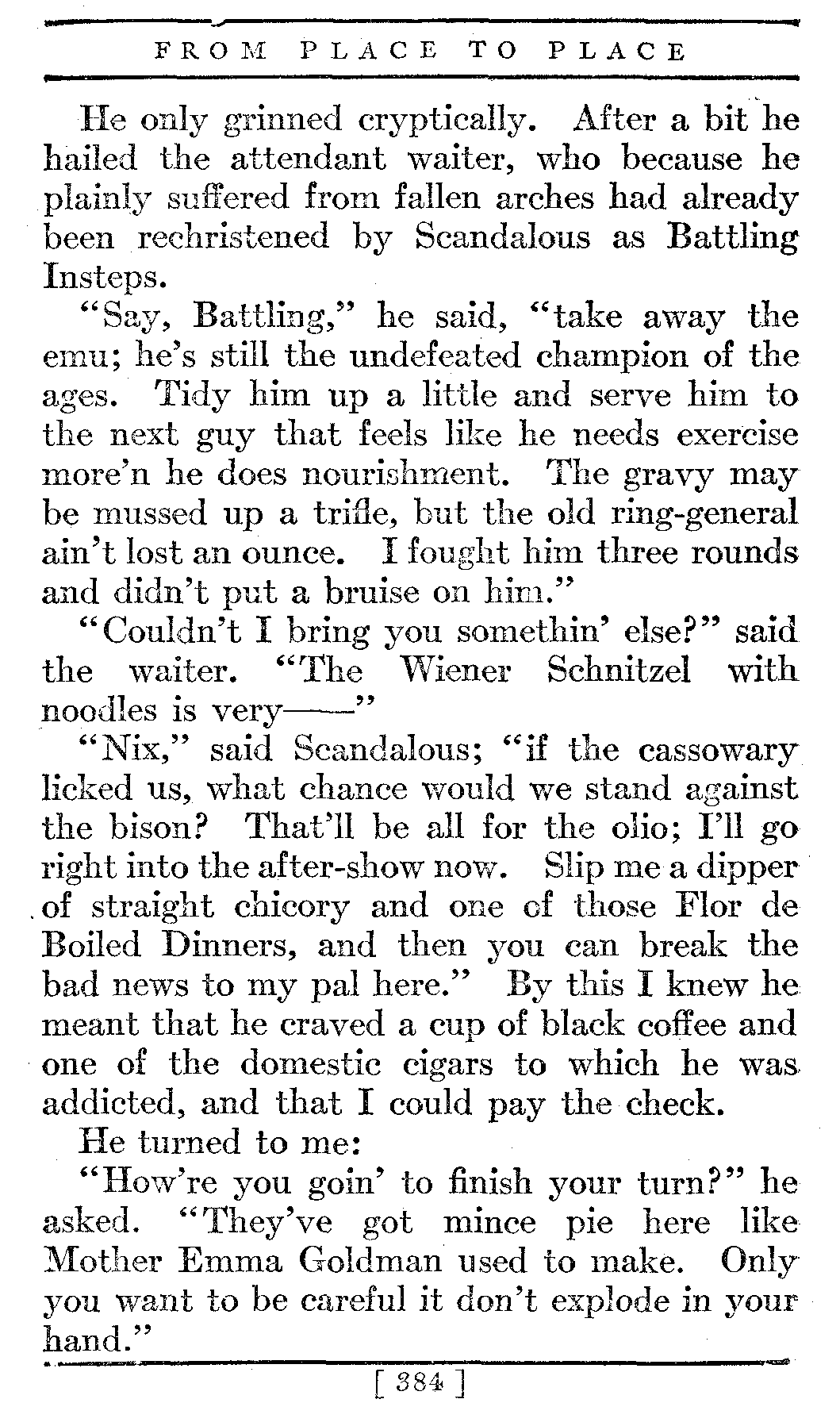 FROM PLACE TO PLACE

He only grinned cryptically. After a bit he hailed the attendant waiter, who because he plainly suffered from fallen arches had already been rechristened by Scandalous as Battling Insteps.

"Say, Battling," he said, "take away the emu; he's still the undefeated champion of the ages. Tidy him up a little and serve him to the next guy that feels like he needs exercise more'n he does nourishment. The gravy may be mussed up a trifle, but the old ring-general ain't lost an ounce. I fought him three rounds and didn't put a bruise on him."

"Couldn't I bring you somethin' else?" said the waiter. "The Wiener Schnitzel with noodles is very——"

"Nix," said Scandalous; "if the cassowary licked us, what chance would we stand against the bison? That'll be all for the olio; I'll go right into the after-show now. Slip me a dipper of straight chicory and one of those Flor de Boiled Dinners, and then you can break the bad news to my pal here." By this I knew he meant that he craved a cup of black coffee and one of the domestic cigars to which he was addicted, and that I could pay the check.

He turned to me:

"How're you goin' to finish your turn?" he asked. "They've got mince pie here like Mother Emma Goldman used to make. Only you want to be careful it don't explode in your hand."

[ 384 ]